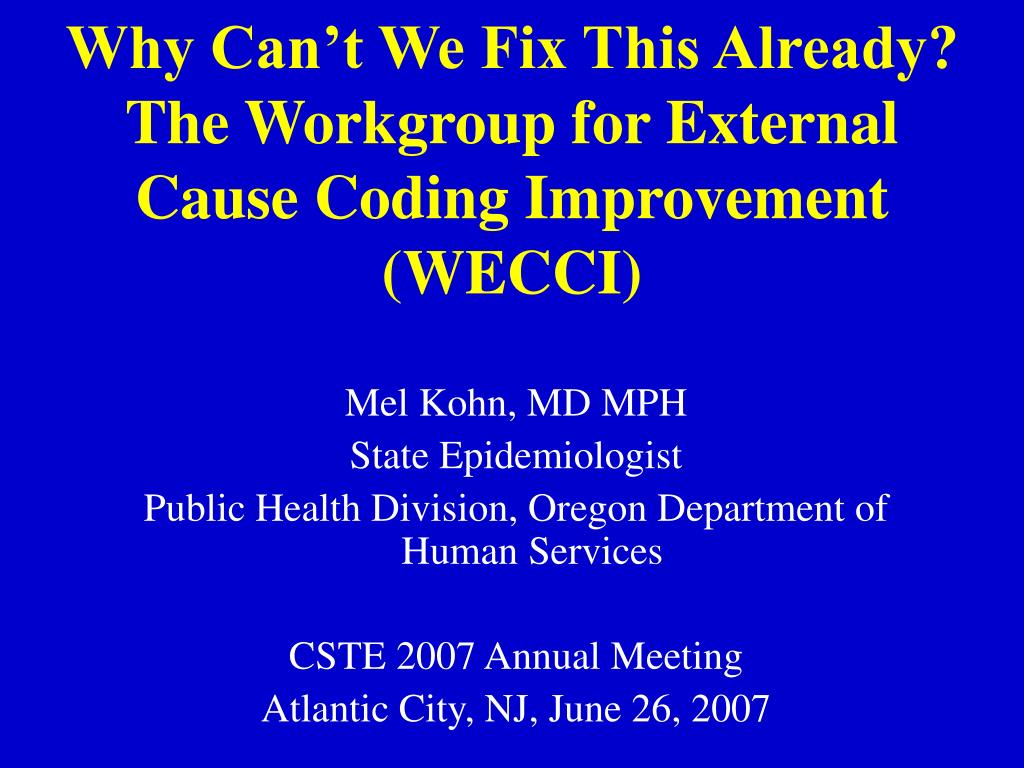 Why Can't We Fix This Already? The Workgroup for External Cause Coding Improvement (WECCI)

Mel Kohn, MD MPH
State Epidemiologist
Public Health Division, Oregon Department of Human Services

CSTE 2007 Annual Meeting
Atlantic City, NJ, June 26, 2007